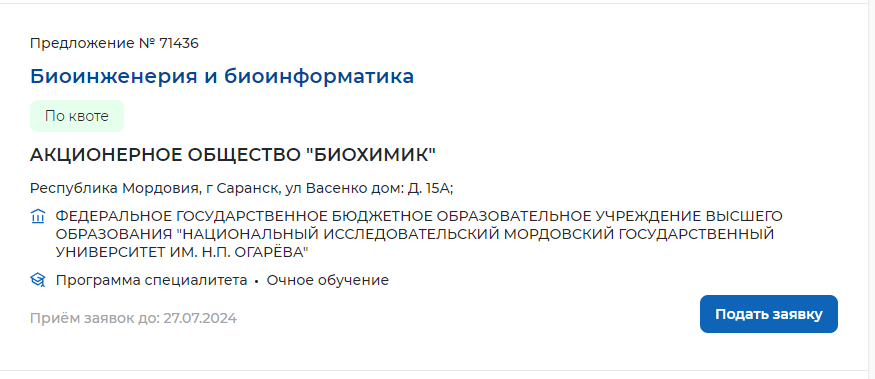 Предложение № 71436

Биоинженерия и биоинформатика

По квоте

АКЦИОНЕРНОЕ ОБЩЕСТВО "БИОХИМИК"

Республика Мордовия, г Саранск, ул Васенко дом: Д. 15А;

ФЕДЕРАЛЬНОЕ ГОСУДАРСТВЕННОЕ БЮДЖЕТНОЕ ОБРАЗОВАТЕЛЬНОЕ УЧРЕЖДЕНИЕ ВЫСШЕГО ОБРАЗОВАНИЯ "НАЦИОНАЛЬНЫЙ ИССЛЕДОВАТЕЛЬСКИЙ МОРДОВСКИЙ ГОСУДАРСТВЕННЫЙ УНИВЕРСИТЕТ ИМ. Н.П. ОГАРЁВА"

Программа специалитета • Очное обучение

Приём заявок до: 27.07.2024

Подать заявку